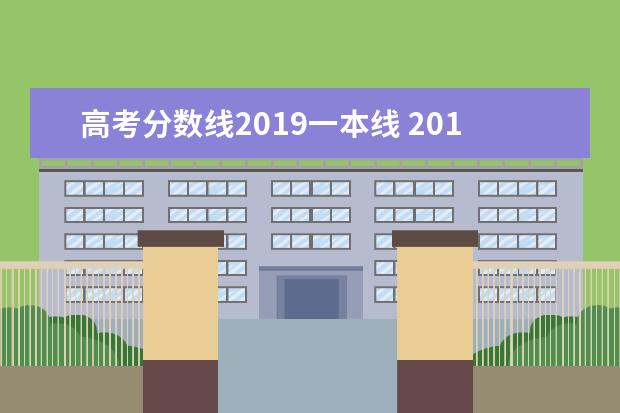 高考分数线2019一本线 201